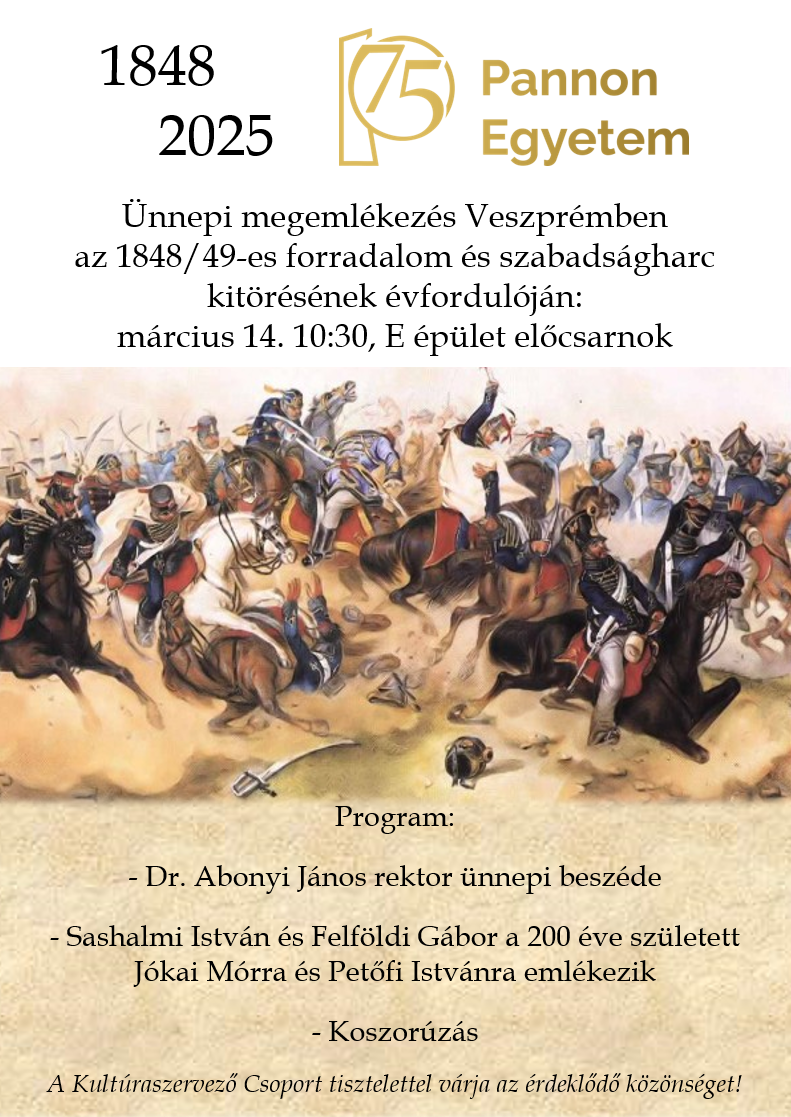 1848
2025

75 Pannon Egyetem

Ünnepi megemlékezés Veszprémben az 1848/49-es forradalom és szabadságharc kitörésének évfordulóján: március 14. 10:30, E épület előcsarnok

Program:

- Dr. Abonyi János rektor ünnepi beszéde

- Sashalmi István és Felföldi Gábor a 200 éve született Jókai Mórra és Petőfi Istvánra emlékezik

- Koszorúzás

A Kultúraszervező Csoport tisztelettel várja az érdeklődő közönséget!